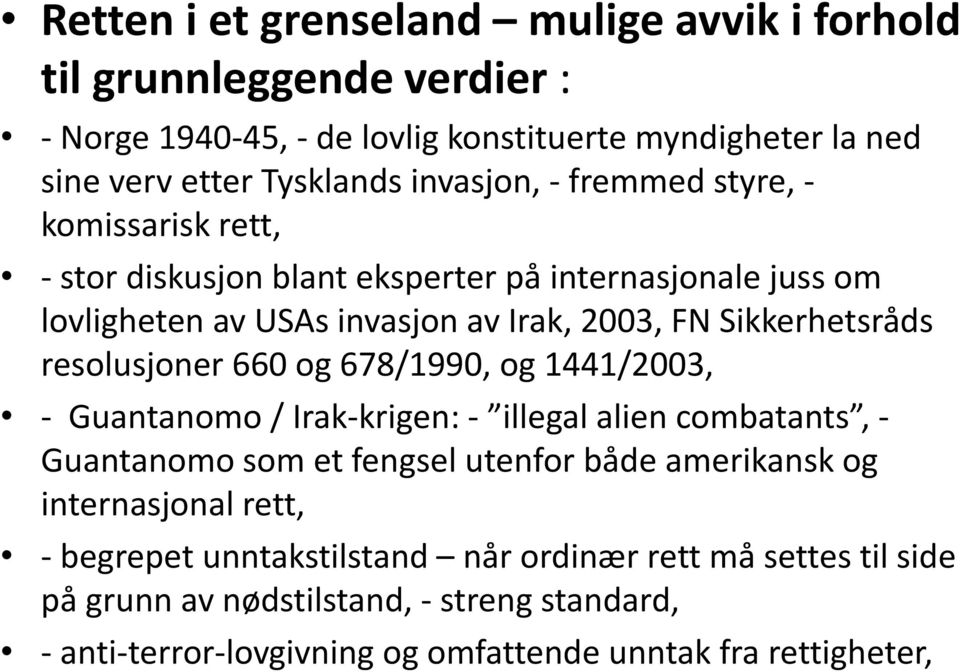 • Retten i et grenseland – mulige avvik i forhold til grunnleggende verdier :

• - Norge 1940-45, - de lovlig konstituerte myndigheter la ned sine verv etter Tysklands invasjon, - fremmed styre, - komissarisk rett,

• - stor diskusjon blant eksperter på internasjonale juss om lovligheten av USAs invasjon av Irak, 2003, FN Sikkerhetsråds resolusjoner 660 og 678/1990, og 1441/2003,

• - Guantanomo / Irak-krigen: - ”illegal alien combatants”, - Guantanomo som et fengsel utenfor både amerikansk og internasjonal rett,

• - begrepet unntakstilstand – når ordinær rett må settes til side på grunn av nødstilstand, - streng standard,

• - anti-terror-lovgivning og omfattende unntak fra rettigheter,